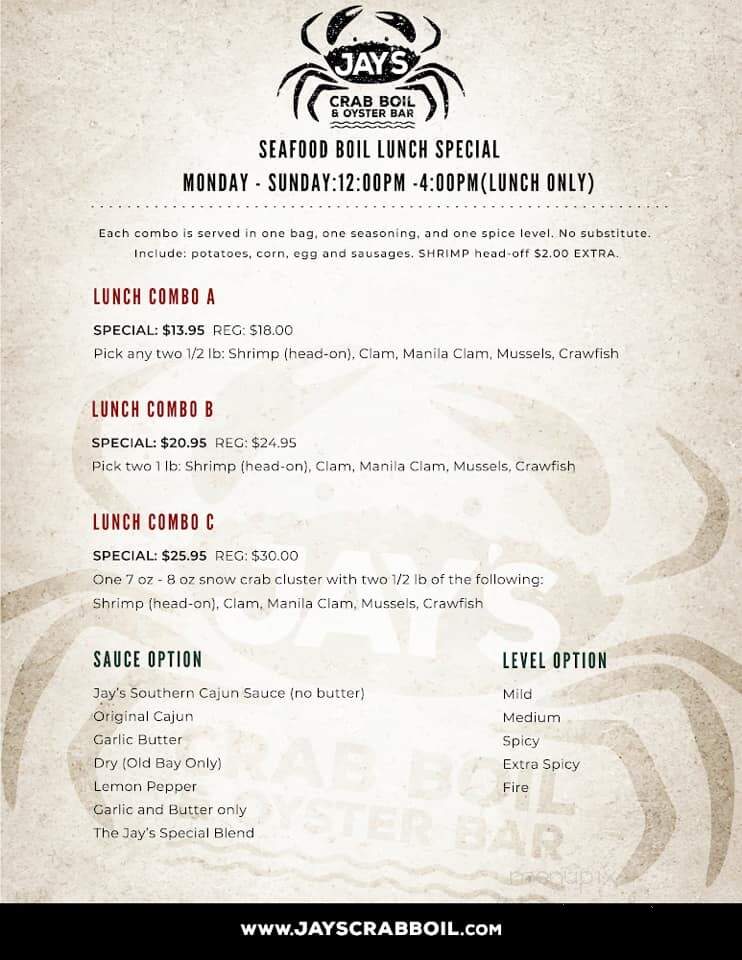 JAY'S
CRAB BOIL
& OYSTER BAR

SEAFOOD BOIL LUNCH SPECIAL
MONDAY - SUNDAY:12:00PM -4:00PM(LUNCH ONLY)

Each combo is served in one bag, one seasoning, and one spice level. No substitute. Include: potatoes, corn, egg and sausages. SHRIMP head-off $2.00 EXTRA.

LUNCH COMBO A
SPECIAL: $13.95 REG: $18.00
Pick any two 1/2 lb: Shrimp (head-on), Clam, Manila Clam, Mussels, Crawfish

LUNCH COMBO B
SPECIAL: $20.95 REG: $24.95
Pick two 1 lb: Shrimp (head-on), Clam, Manila Clam, Mussels, Crawfish

LUNCH COMBO C
SPECIAL: $25.95 REG: $30.00
One 7 oz - 8 oz snow crab cluster with two 1/2 lb of the following: Shrimp (head-on), Clam, Manila Clam, Mussels, Crawfish

SAUCE OPTION
Jay's Southern Cajun Sauce (no butter)
Original Cajun
Garlic Butter
Dry (Old Bay Only)
Lemon Pepper
Garlic and Butter only
The Jay's Special Blend

LEVEL OPTION
Mild
Medium
Spicy
Extra Spicy
Fire

JAY'S CRAB BOIL OYSTER BAR

menupix

WWW.JAYSCRABBOIL.COM